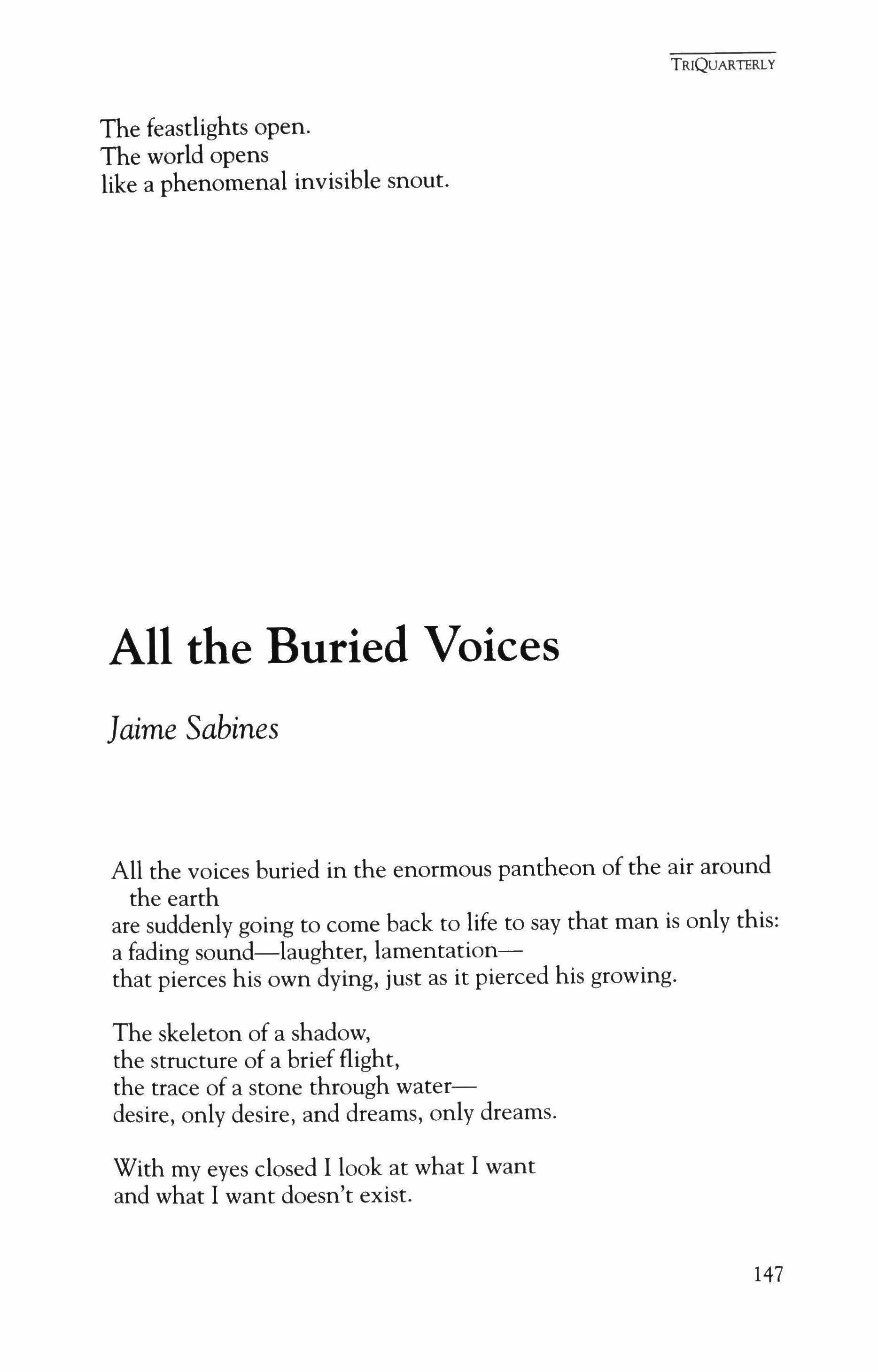 TRIQUARTERLY

The feastlights open.
The world opens
like a phenomenal invisible snout.

All the Buried Voices

Jaime Sabines

All the voices buried in the enormous pantheon of the air around the earth
are suddenly going to come back to life to say that man is only this:
a fading sound—laughter, lamentation—
that pierces his own dying, just as it pierced his growing.

The skeleton of a shadow,
the structure of a brief flight,
the trace of a stone through water—
desire, only desire, and dreams, only dreams.

With my eyes closed I look at what I want
and what I want doesn't exist.

147